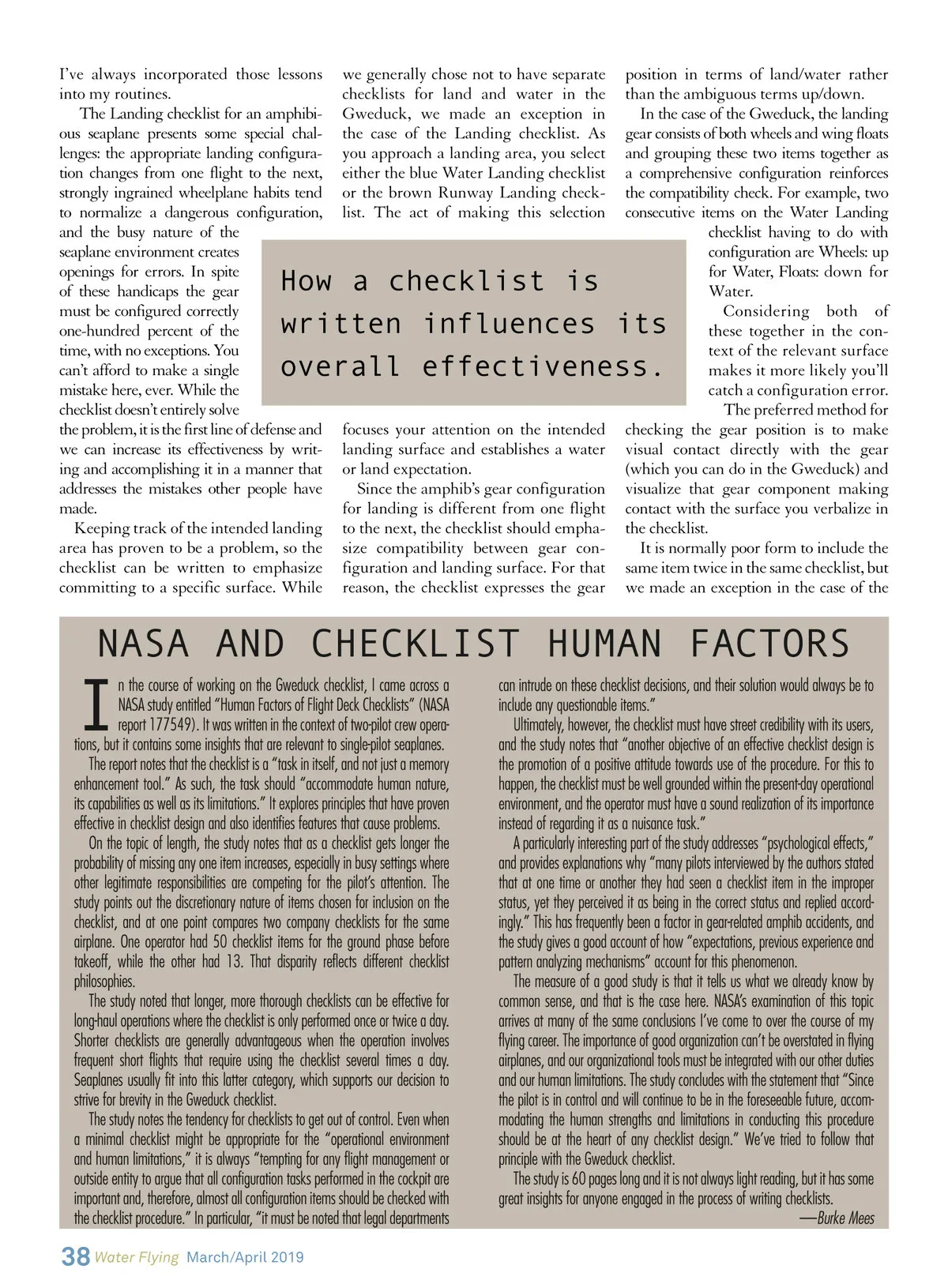 I've always incorporated those lessons into my routines.

The Landing checklist for an amphibious seaplane presents some special challenges: the appropriate landing configuration changes from one flight to the next, strongly ingrained wheelplane habits tend to normalize a dangerous configuration, and the busy nature of the seaplane environment creates openings for errors. In spite of these handicaps the gear must be configured correctly one-hundred percent of the time, with no exceptions. You can't afford to make a single mistake here, ever. While the checklist doesn't entirely solve the problem, it is the first line of defense and we can increase its effectiveness by writing and accomplishing it in a manner that addresses the mistakes other people have made.

Keeping track of the intended landing area has proven to be a problem, so the checklist can be written to emphasize committing to a specific surface. While we generally chose not to have separate checklists for land and water in the Gweduck, we made an exception in the case of the Landing checklist. As you approach a landing area, you select either the blue Water Landing checklist or the brown Runway Landing checklist. The act of making this selection focuses your attention on the intended landing surface and establishes a water or land expectation.

Since the amphib's gear configuration for landing is different from one flight to the next, the checklist should emphasize compatibility between gear configuration and landing surface. For that reason, the checklist expresses the gear position in terms of land/water rather than the ambiguous terms up/down.

In the case of the Gweduck, the landing gear consists of both wheels and wing floats and grouping these two items together as a comprehensive configuration reinforces the compatibility check. For example, two consecutive items on the Water Landing checklist having to do with configuration are Wheels: up for Water, Floats: down for Water.

Considering both of these together in the context of the relevant surface makes it more likely you'll catch a configuration error.

The preferred method for checking the gear position is to make visual contact directly with the gear (which you can do in the Gweduck) and visualize that gear component making contact with the surface you verbalize in the checklist.

It is normally poor form to include the same item twice in the same checklist, but we made an exception in the case of the

How a checklist is written influences its overall effectiveness.

NASA AND CHECKLIST HUMAN FACTORS

In the course of working on the Gweduck checklist, I came across a NASA study entitled "Human Factors of Flight Deck Checklists" (NASA report 177549). It was written in the context of two-pilot crew operations, but it contains some insights that are relevant to single-pilot seaplanes.

The report notes that the checklist is a "task in itself, and not just a memory enhancement tool." As such, the task should "accommodate human nature, its capabilities as well as its limitations." It explores principles that have proven effective in checklist design and also identifies features that cause problems.

On the topic of length, the study notes that as a checklist gets longer the probability of missing any one item increases, especially in busy settings where other legitimate responsibilities are competing for the pilot's attention. The study points out the discretionary nature of items chosen for inclusion on the checklist, and at one point compares two company checklists for the same airplane. One operator had 50 checklist items for the ground phase before takeoff, while the other had 13. That disparity reflects different checklist philosophies.

The study noted that longer, more thorough checklists can be effective for long-haul operations where the checklist is only performed once or twice a day. Shorter checklists are generally advantageous when the operation involves frequent short flights that require using the checklist several times a day. Seaplanes usually fit into this latter category, which supports our decision to strive for brevity in the Gweduck checklist.

The study notes the tendency for checklists to get out of control. Even when a minimal checklist might be appropriate for the "operational environment and human limitations," it is always "tempting for any flight management or outside entity to argue that all configuration tasks performed in the cockpit are important and, therefore, almost all configuration items should be checked with the checklist procedure." In particular, "it must be noted that legal departments can intrude on these checklist decisions, and their solution would always be to include any questionable items."

Ultimately, however, the checklist must have street credibility with its users, and the study notes that "another objective of an effective checklist design is the promotion of a positive attitude towards use of the procedure. For this to happen, the checklist must be well grounded within the present-day operational environment, and the operator must have a sound realization of its importance instead of regarding it as a nuisance task."

A particularly interesting part of the study addresses "psychological effects," and provides explanations why "many pilots interviewed by the authors stated that at one time or another they had seen a checklist item in the improper status, yet they perceived it as being in the correct status and replied accordingly." This has frequently been a factor in gear-related amphib accidents, and the study gives a good account of how "expectations, previous experience and pattern analyzing mechanisms" account for this phenomenon.

The measure of a good study is that it tells us what we already know by common sense, and that is the case here. NASA's examination of this topic arrives at many of the same conclusions I've come to over the course of my flying career. The importance of good organization can't be overstated in flying airplanes, and our organizational tools must be integrated with our other duties and our human limitations. The study concludes with the statement that "Since the pilot is in control and will continue to be in the foreseeable future, accommodating the human strengths and limitations in conducting this procedure should be at the heart of any checklist design." We've tried to follow that principle with the Gweduck checklist.

The study is 60 pages long and it is not always light reading, but it has some great insights for anyone engaged in the process of writing checklists.

—Burke Mees

38 Water Flying March/April 2019